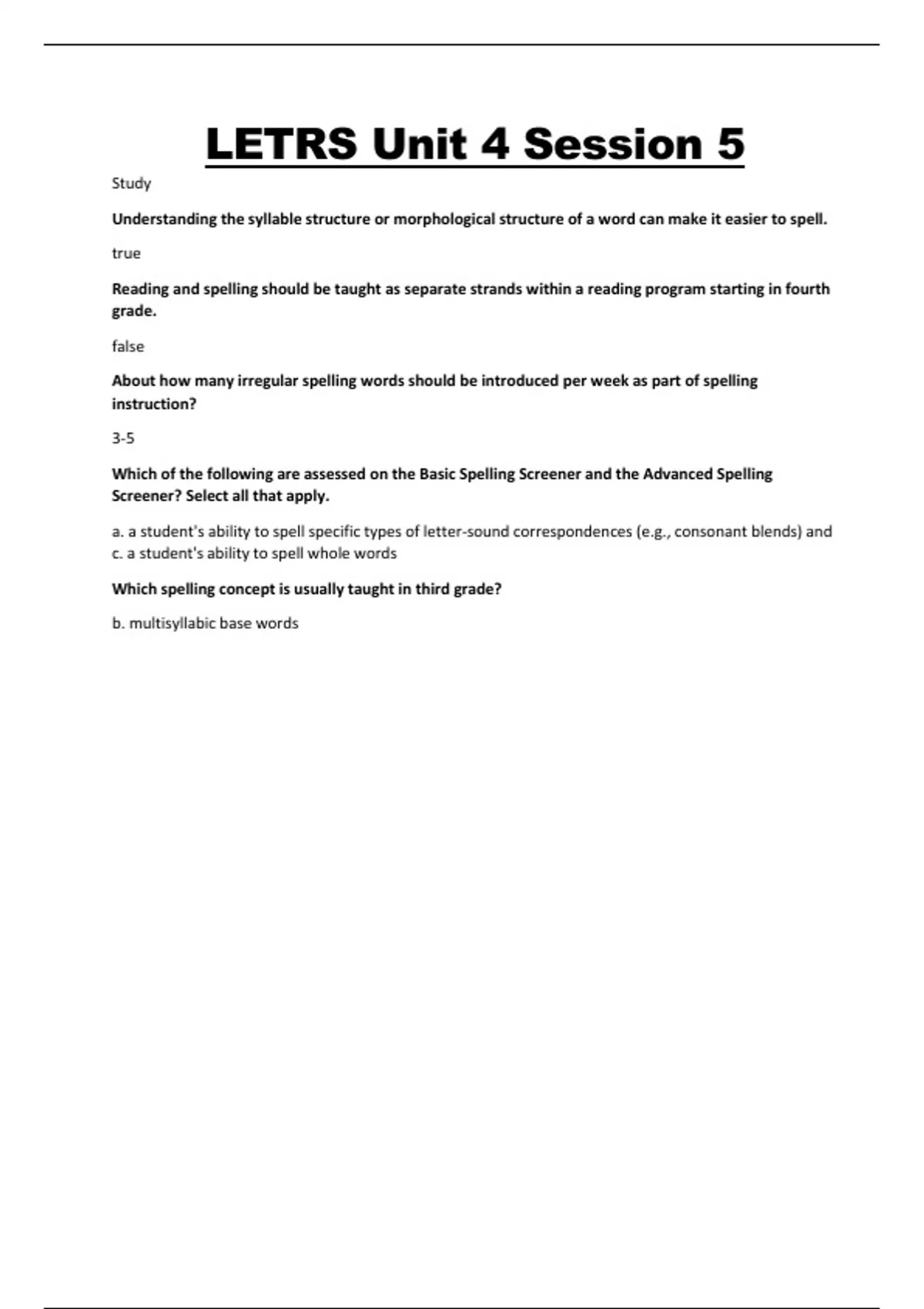 LETRS Unit 4 Session 5

Study

Understanding the syllable structure or morphological structure of a word can make it easier to spell.

true

Reading and spelling should be taught as separate strands within a reading program starting in fourth grade.

false

About how many irregular spelling words should be introduced per week as part of spelling instruction?

3-5

Which of the following are assessed on the Basic Spelling Screener and the Advanced Spelling Screener? Select all that apply.

a. a student's ability to spell specific types of letter-sound correspondences (e.g., consonant blends) and c. a student's ability to spell whole words

Which spelling concept is usually taught in third grade?

b. multisyllabic base words